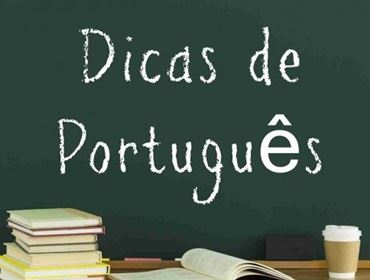 Dicas de
Português